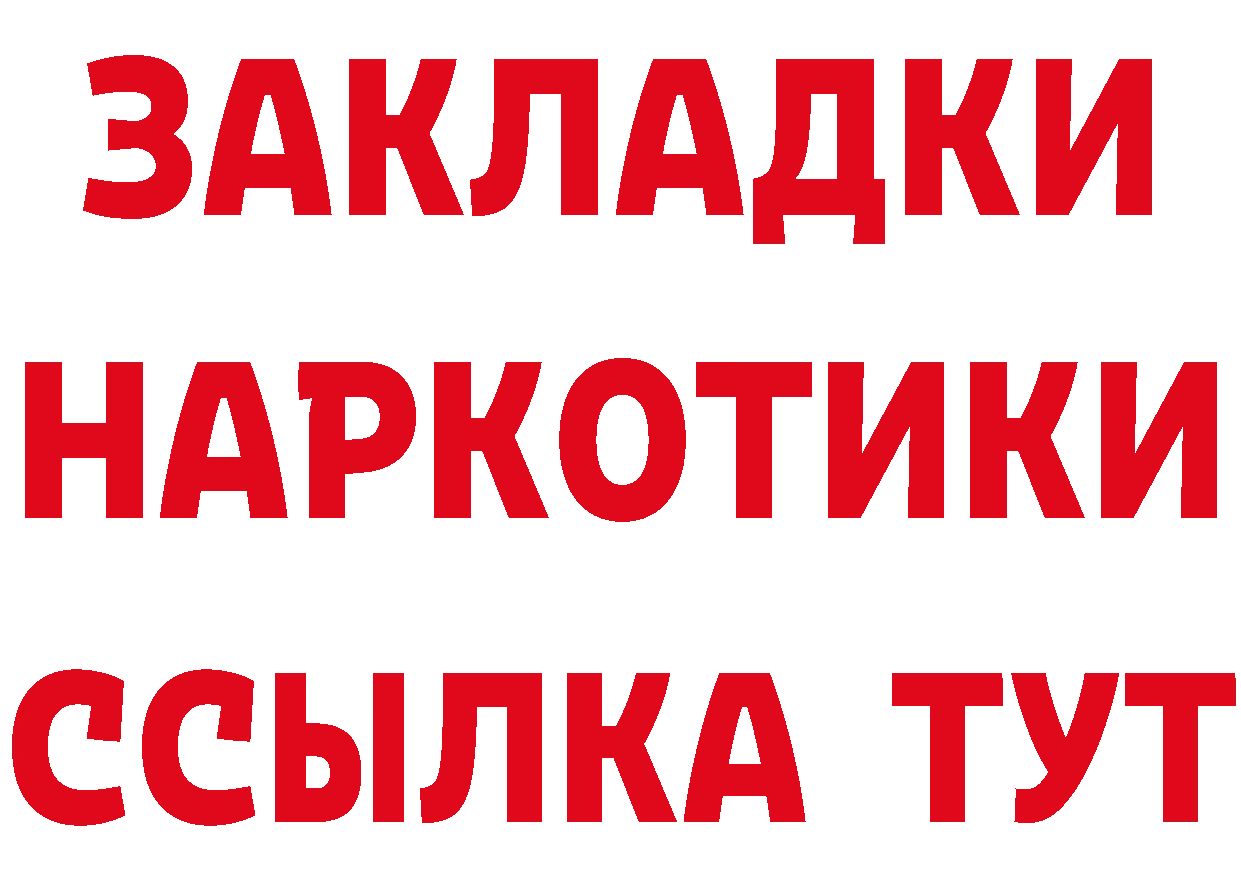 ЗАКЛАДКИ
НАРКОТИКИ
ССЫЛКА ТУТ